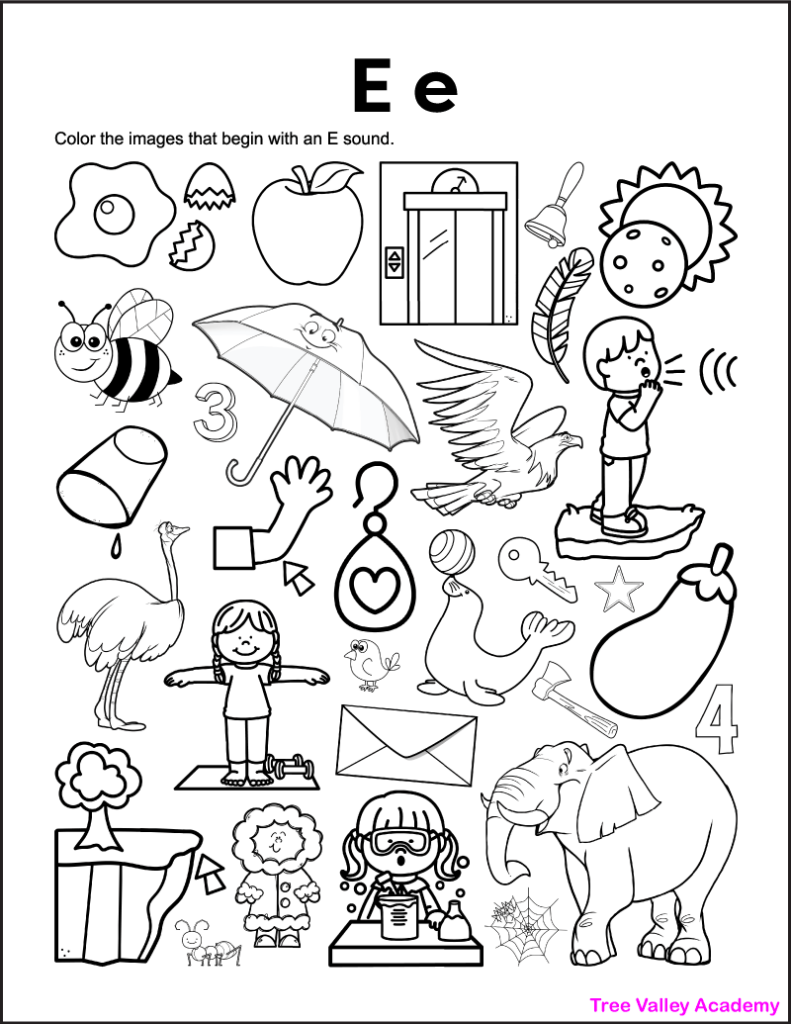 E e

Color the images that begin with an E sound.

3

4

Tree Valley Academy